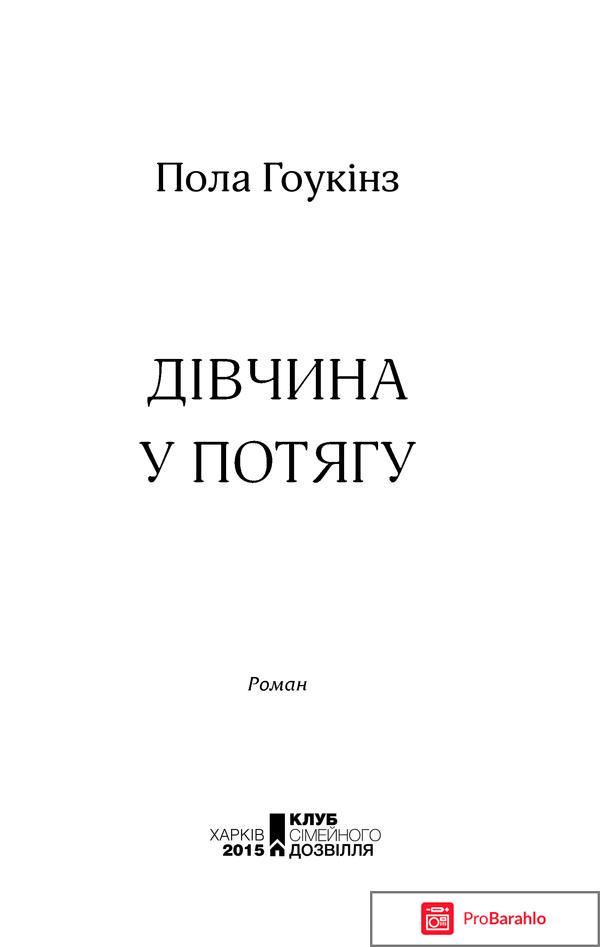 Пола Гоукінз

ДІВЧИНА
У ПОТЯГУ

Роман

ХАРКІВ
2015

КЛУБ
СІМЕЙНОГО
ДОЗВІЛЛЯ

ProBarahlo